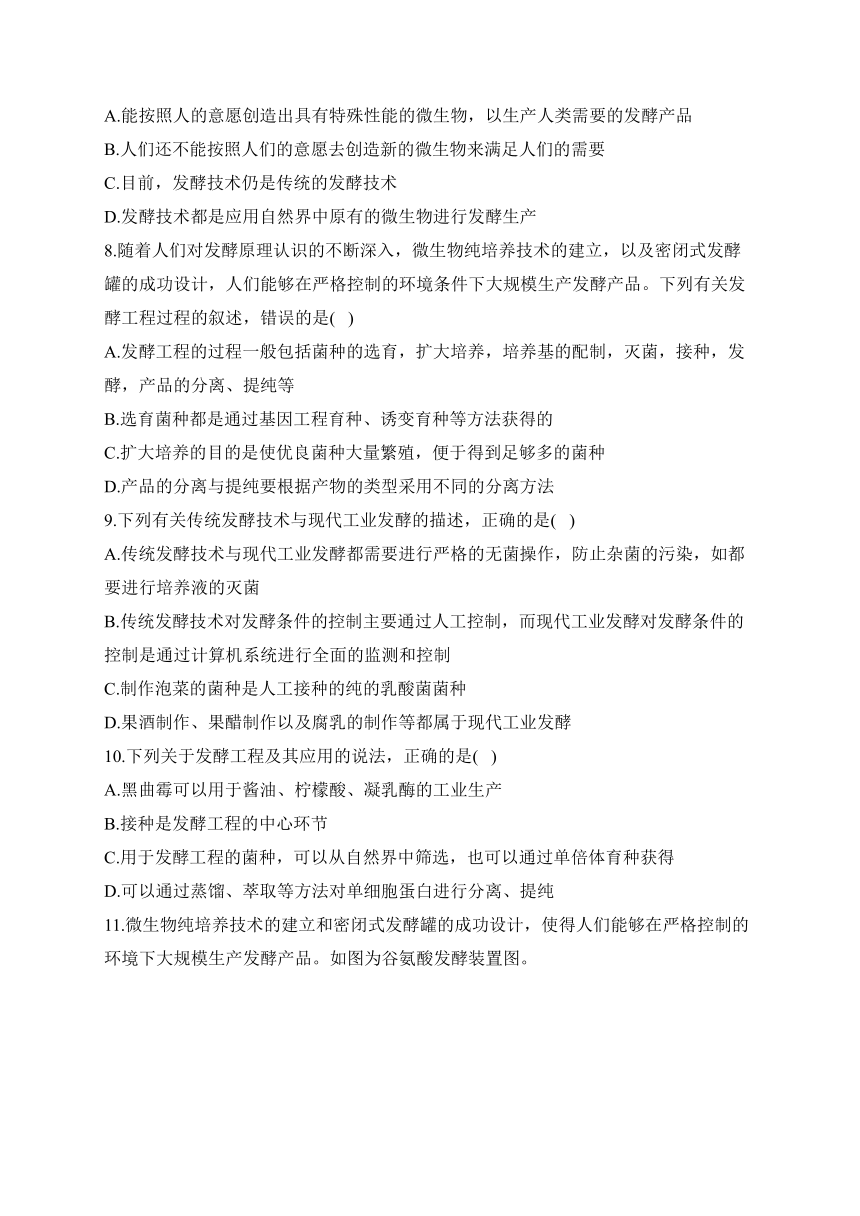 A.能按照人的意愿创造出具有特殊性能的微生物，以生产人类需要的发酵产品
B.人们还不能按照人们的意愿去创造新的微生物来满足人们的需要
C.目前，发酵技术仍是传统的发酵技术
D.发酵技术都是应用自然界中原有的微生物进行发酵生产
8.随着人们对发酵原理认识的不断深入，微生物纯培养技术的建立，以及密闭式发酵罐的成功设计，人们能够在严格控制的环境条件下大规模生产发酵产品。下列有关发酵工程过程的叙述，错误的是( )
A.发酵工程的过程一般包括菌种的选育，扩大培养，培养基的配制，灭菌，接种，发酵，产品的分离、提纯等
B.选育菌种都是通过基因工程育种、诱变育种等方法获得的
C.扩大培养的目的是使优良菌种大量繁殖，便于得到足够多的菌种
D.产品的分离与提纯要根据产物的类型采用不同的分离方法
9.下列有关传统发酵技术与现代工业发酵的描述，正确的是( )
A.传统发酵技术与现代工业发酵都需要进行严格的无菌操作，防止杂菌的污染，如都要进行培养液的灭菌
B.传统发酵技术对发酵条件的控制主要通过人工控制，而现代工业发酵对发酵条件的控制是通过计算机系统进行全面的监测和控制
C.制作泡菜的菌种是人工接种的纯的乳酸菌菌种
D.果酒制作、果醋制作以及腐乳的制作等都属于现代工业发酵
10.下列关于发酵工程及其应用的说法，正确的是( )
A.黑曲霉可以用于酱油、柠檬酸、凝乳酶的工业生产
B.接种是发酵工程的中心环节
C.用于发酵工程的菌种，可以从自然界中筛选，也可以通过单倍体育种获得
D.可以通过蒸馏、萃取等方法对单细胞蛋白进行分离、提纯
11.微生物纯培养技术的建立和密闭式发酵罐的成功设计，使得人们能够在严格控制的环境下大规模生产发酵产品。如图为谷氨酸发酵装置图。